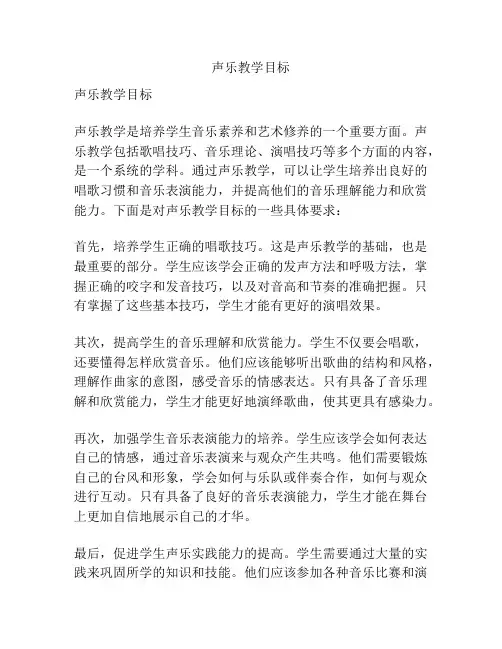 声乐教学目标

声乐教学目标

声乐教学是培养学生音乐素养和艺术修养的一个重要方面。声乐教学包括歌唱技巧、音乐理论、演唱技巧等多个方面的内容，是一个系统的学科。通过声乐教学，可以让学生培养出良好的唱歌习惯和音乐表演能力，并提高他们的音乐理解能力和欣赏能力。下面是对声乐教学目标的一些具体要求：

首先，培养学生正确的唱歌技巧。这是声乐教学的基础，也是最重要的部分。学生应该学会正确的发声方法和呼吸方法，掌握正确的咬字和发音技巧，以及对音高和节奏的准确把握。只有掌握了这些基本技巧，学生才能有更好的演唱效果。

其次，提高学生的音乐理解和欣赏能力。学生不仅要会唱歌，还要懂得怎样欣赏音乐。他们应该能够听出歌曲的结构和风格，理解作曲家的意图，感受音乐的情感表达。只有具备了音乐理解和欣赏能力，学生才能更好地演绎歌曲，使其更具有感染力。

再次，加强学生音乐表演能力的培养。学生应该学会如何表达自己的情感，通过音乐表演来与观众产生共鸣。他们需要锻炼自己的台风和形象，学会如何与乐队或伴奏合作，如何与观众进行互动。只有具备了良好的音乐表演能力，学生才能在舞台上更加自信地展示自己的才华。

最后，促进学生声乐实践能力的提高。学生需要通过大量的实践来巩固所学的知识和技能。他们应该参加各种音乐比赛和演